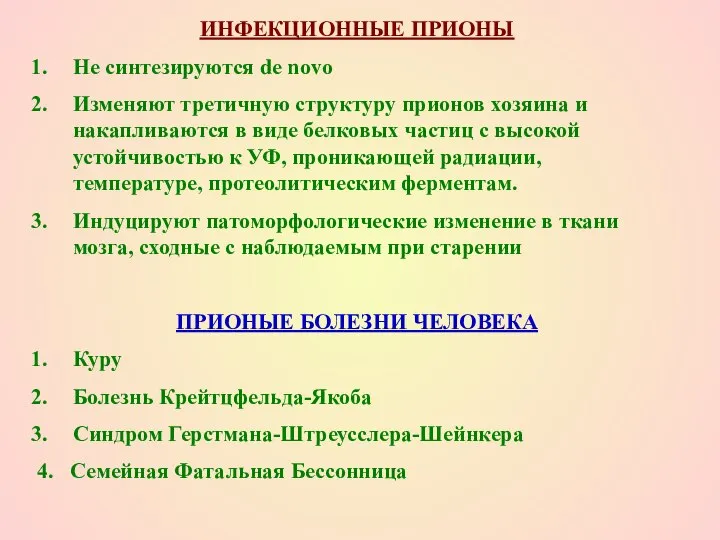 ИНФЕКЦИОННЫЕ ПРИОНЫ

1. Не синтезируются de novo

2. Изменяют третичную структуру прионов хозяина и накапливаются в виде белковых частиц с высокой устойчивостью к УФ, проникающей радиации, температуре, протеолитическим ферментам.

3. Индуцируют патоморфологические изменение в ткани мозга, сходные с наблюдаемым при старении

ПРИОНЫЕ БОЛЕЗНИ ЧЕЛОВЕКА

1. Куру

2. Болезнь Крейтцфельда-Якоба

3. Синдром Герстмана-Штреусслера-Шейнкера

4. Семейная Фатальная Бессонница